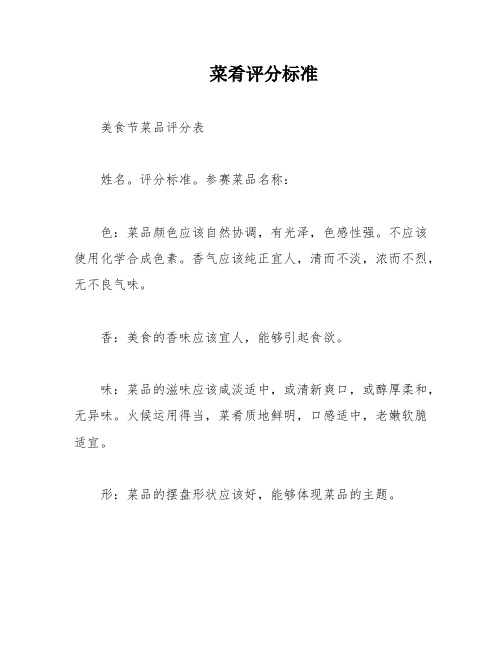 菜肴评分标准

美食节菜品评分表

姓名。评分标准。参赛菜品名称：

色：菜品颜色应该自然协调，有光泽，色感性强。不应该使用化学合成色素。香气应该纯正宜人，清而不淡，浓而不烈，无不良气味。

香：美食的香味应该宜人，能够引起食欲。

味：菜品的滋味应该咸淡适中，或清新爽口，或醇厚柔和，无异味。火候运用得当，菜肴质地鲜明，口感适中，老嫩软脆适宜。

形：菜品的摆盘形状应该好，能够体现菜品的主题。